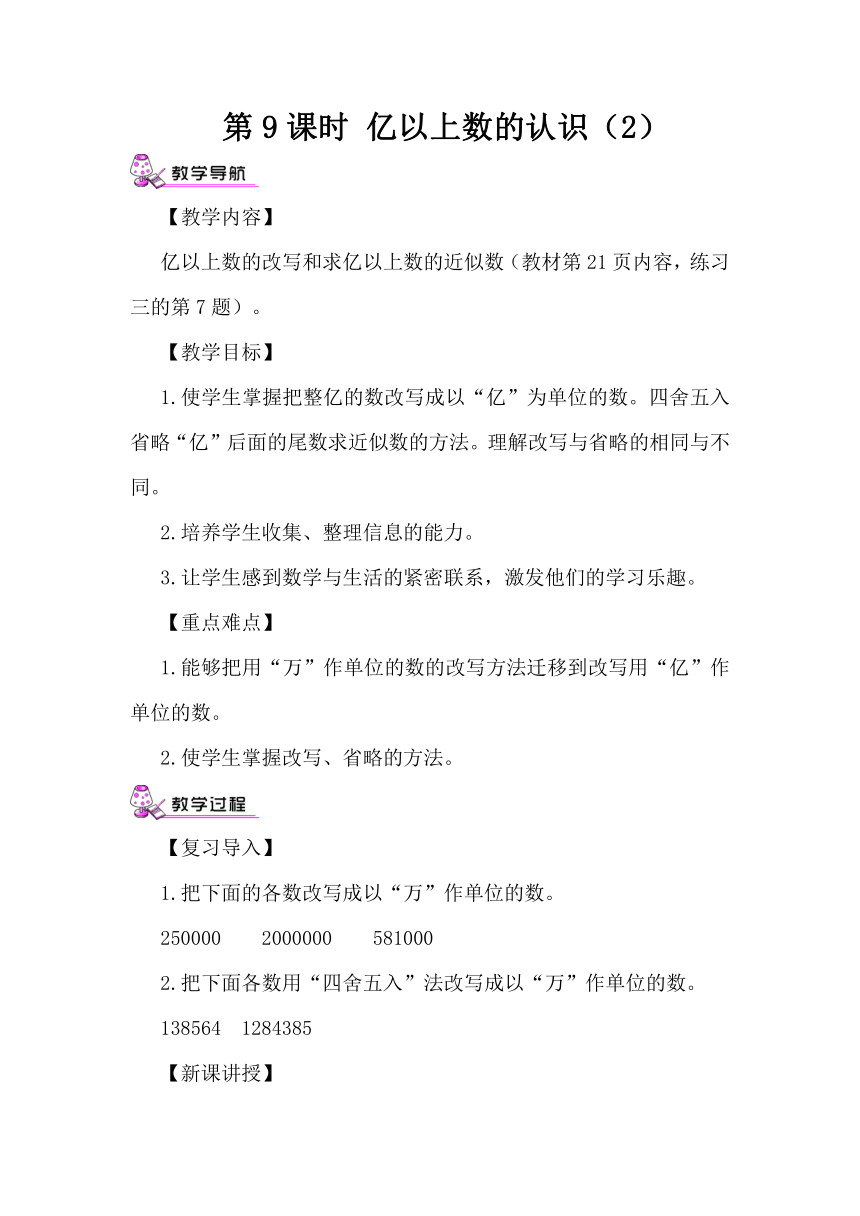 第9课时 亿以上数的认识（2）

教学导航

【教学内容】

亿以上数的改写和求亿以上数的近似数（教材第21页内容，练习三的第7题）。

【教学目标】

1.使学生掌握把整亿的数改写成以“亿”为单位的数。四舍五入省略“亿”后面的尾数求近似数的方法。理解改写与省略的相同与不同。

2.培养学生收集、整理信息的能力。

3.让学生感到数学与生活的紧密联系，激发他们的学习乐趣。

【重点难点】

1.能够把用“万”作单位的数的改写方法迁移到改写用“亿”作单位的数。

2.使学生掌握改写、省略的方法。

教学过程

【复习导入】

1.把下面的各数改写成以“万”作单位的数。

250000　2000000　581000

2.把下面各数用“四舍五入”法改写成以“万”作单位的数。

138564　1284385

【新课讲授】